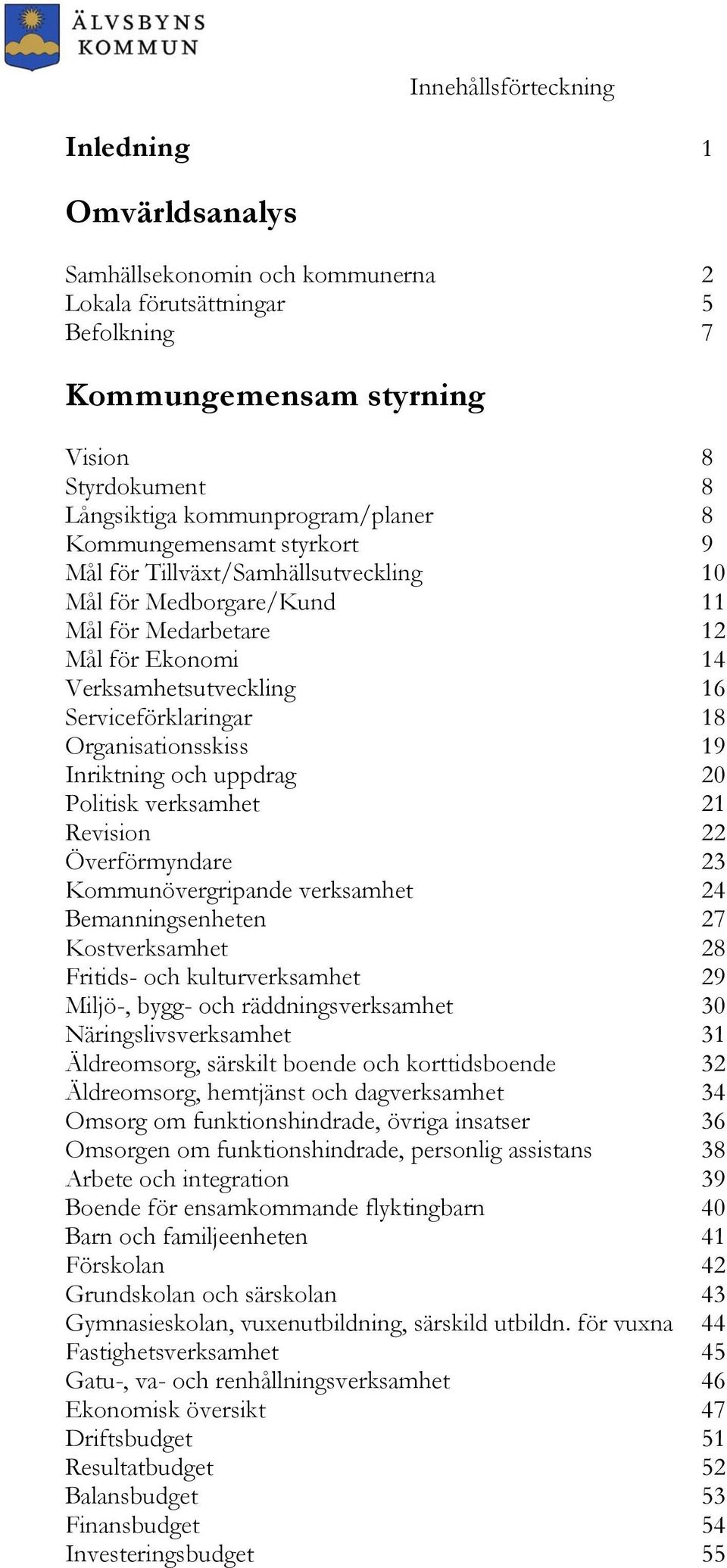 ÄLVSBYNS KOMMUN

Innehållsförteckning

Inledning 1

Omvärldsanalys

Samhällsekonomin och kommunerna 2
Lokala förutsättningar 5
Befolkning 7

Kommungemensam styrning

Vision 8
Styrdokument 8
Långsiktiga kommunprogram/planer 8
Kommungemensamt styrkort 9
Mål för Tillväxt/Samhällsutveckling 10
Mål för Medborgare/Kund 11
Mål för Medarbetare 12
Mål för Ekonomi 14
Verksamhetsutveckling 16
Serviceförklaringar 18
Organisationsskiss 19
Inriktning och uppdrag 20
Politisk verksamhet 21
Revision 22
Överförmyndare 23
Kommunövergripande verksamhet 24
Bemanningsenheten 27
Kostverksamhet 28
Fritids- och kulturverksamhet 29
Miljö-, bygg- och räddningsverksamhet 30
Näringslivsverksamhet 31
Äldreomsorg, särskilt boende och korttidsboende 32
Äldreomsorg, hemtjänst och dagverksamhet 34
Omsorg om funktionshindrade, övriga insatser 36
Omsorgen om funktionshindrade, personlig assistans 38
Arbete och integration 39
Boende för ensamkommande flyktingbarn 40
Barn och familjeenheten 41
Förskolan 42
Grundskolan och särskolan 43
Gymnasieskolan, vuxenutbildning, särskild utbildn. för vuxna 44
Fastighetsverksamhet 45
Gatu-, va- och renhållningsverksamhet 46
Ekonomisk översikt 47
Driftsbudget 51
Resultatbudget 52
Balansbudget 53
Finansbudget 54
Investeringsbudget 55